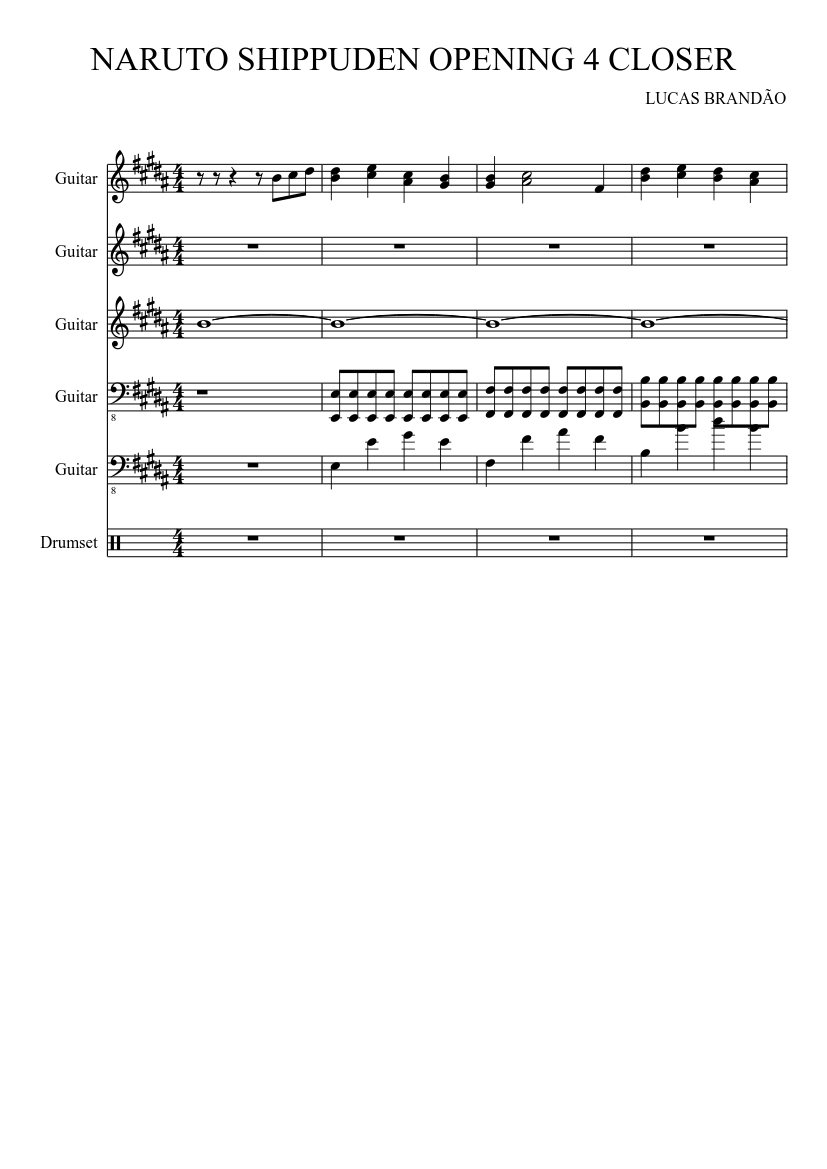 NARUTO SHIPPUDEN OPENING 4 CLOSER

LUCAS BRANDÃO

Guitar

Guitar

Guitar

Guitar

Guitar

Drumset